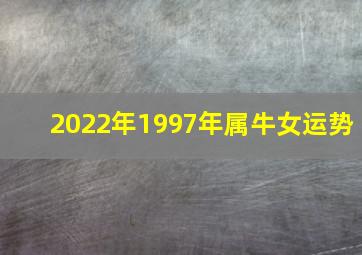 2022年1997年属牛女运势